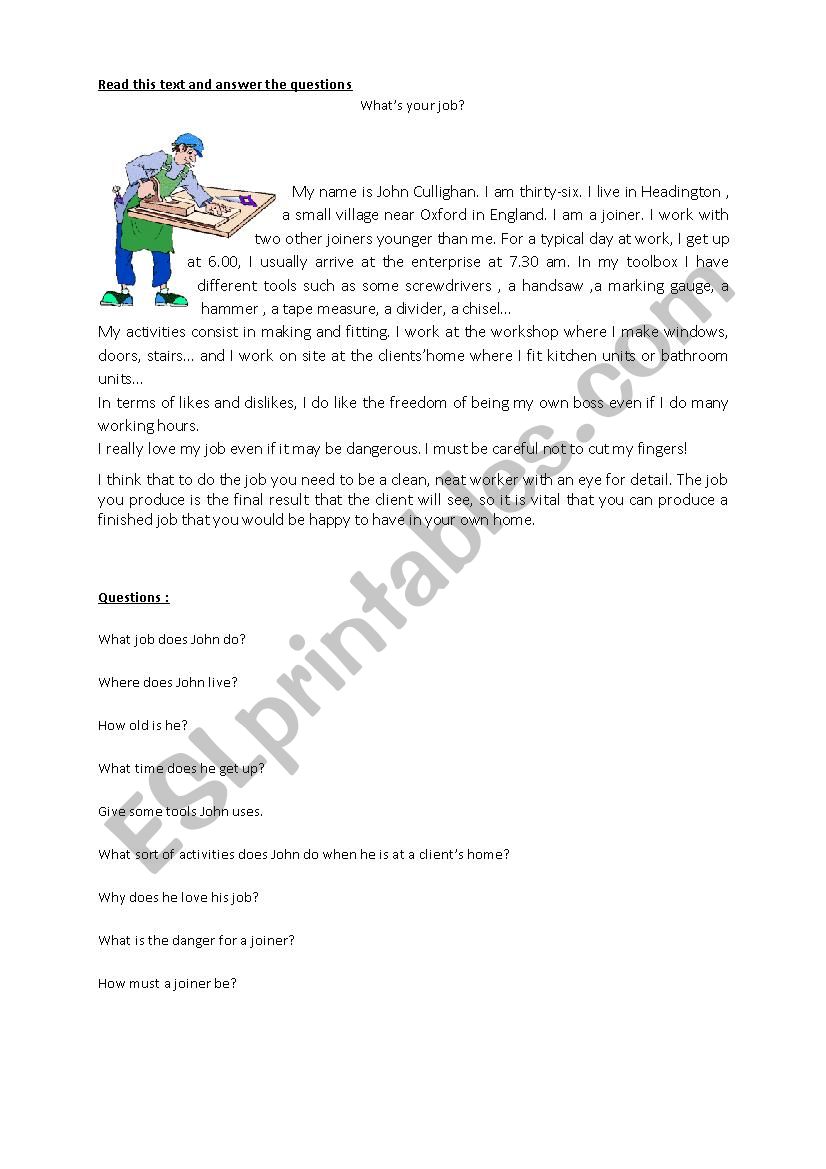 Read this text and answer the questions

What's your job?

My name is John Cullighan. I am thirty-six. I live in Headington , a small village near Oxford in England. I am a joiner. I work with two other joiners younger than me. For a typical day at work, I get up at 6.00, I usually arrive at the enterprise at 7.30 am. In my toolbox I have different tools such as some screwdrivers , a handsaw ,a marking gauge, a hammer , a tape measure, a divider, a chisel...
My activities consist in making and fitting. I work at the workshop where I make windows, doors, stairs... and I work on site at the clients'home where I fit kitchen units or bathroom units...
In terms of likes and dislikes, I do like the freedom of being my own boss even if I do many working hours.
I really love my job even if it may be dangerous. I must be careful not to cut my fingers!

I think that to do the job you need to be a clean, neat worker with an eye for detail. The job you produce is the final result that the client will see, so it is vital that you can produce a finished job that you would be happy to have in your own home.

Questions :

What job does John do?

Where does John live?

How old is he?

What time does he get up?

Give some tools John uses.

What sort of activities does John do when he is at a client's home?

Why does he love his job?

What is the danger for a joiner?

How must a joiner be?

ESLprintables.com